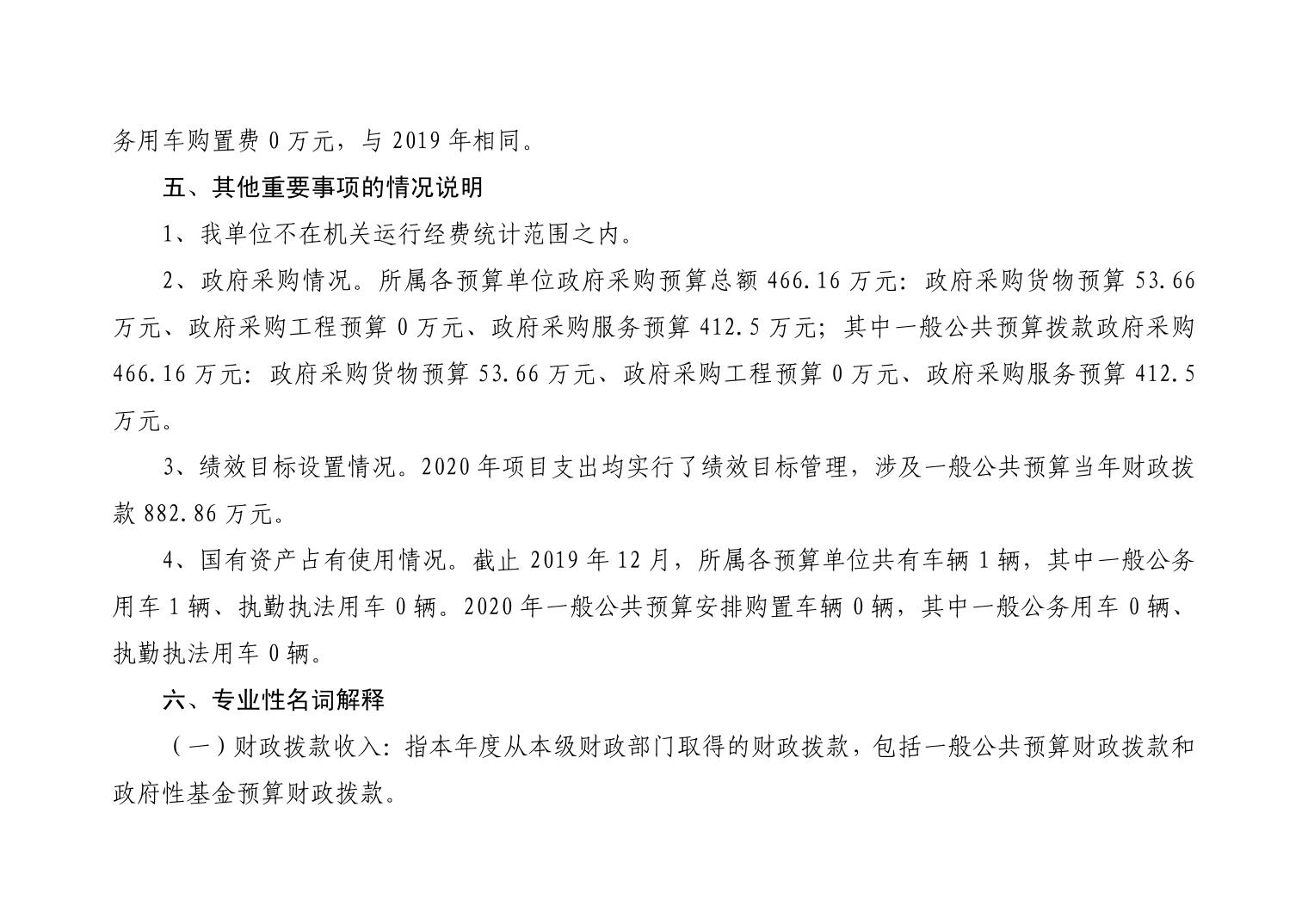 务用车购置费 0 万元，与 2019 年相同。

五、其他重要事项的情况说明

1、我单位不在机关运行经费统计范围之内。

2、政府采购情况。所属各预算单位政府采购预算总额 466.16 万元：政府采购货物预算 53.66 万元、政府采购工程预算 0 万元、政府采购服务预算 412.5 万元；其中一般公共预算拨款政府采购 466.16 万元：政府采购货物预算 53.66 万元、政府采购工程预算 0 万元、政府采购服务预算 412.5 万元。

3、绩效目标设置情况。2020 年项目支出均实行了绩效目标管理，涉及一般公共预算当年财政拨款 882.86 万元。

4、国有资产占有使用情况。截止 2019 年 12 月，所属各预算单位共有车辆 1 辆，其中一般公务用车 1 辆、执勤执法用车 0 辆。2020 年一般公共预算安排购置车辆 0 辆，其中一般公务用车 0 辆、执勤执法用车 0 辆。

六、专业性名词解释

（一）财政拨款收入：指本年度从本级财政部门取得的财政拨款，包括一般公共预算财政拨款和政府性基金预算财政拨款。